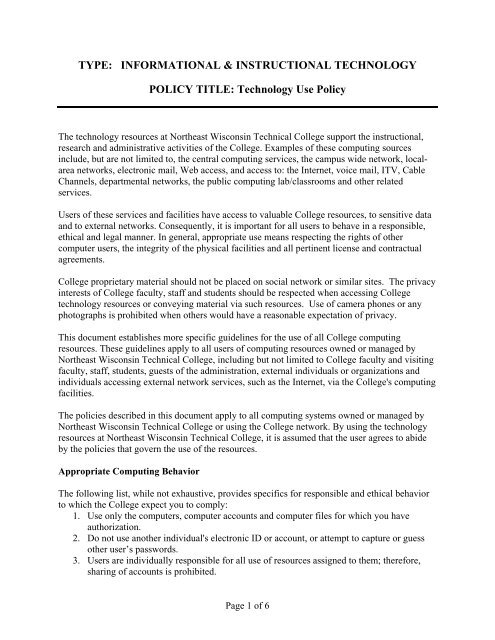 TYPE: INFORMATIONAL & INSTRUCTIONAL TECHNOLOGY

POLICY TITLE: Technology Use Policy

The technology resources at Northeast Wisconsin Technical College support the instructional, research and administrative activities of the College. Examples of these computing sources include, but are not limited to, the central computing services, the campus wide network, local-area networks, electronic mail, Web access, and access to: the Internet, voice mail, ITV, Cable Channels, departmental networks, the public computing lab/classrooms and other related services.

Users of these services and facilities have access to valuable College resources, to sensitive data and to external networks. Consequently, it is important for all users to behave in a responsible, ethical and legal manner. In general, appropriate use means respecting the rights of other computer users, the integrity of the physical facilities and all pertinent license and contractual agreements.

College proprietary material should not be placed on social network or similar sites. The privacy interests of College faculty, staff and students should be respected when accessing College technology resources or conveying material via such resources. Use of camera phones or any photographs is prohibited when others would have a reasonable expectation of privacy.

This document establishes more specific guidelines for the use of all College computing resources. These guidelines apply to all users of computing resources owned or managed by Northeast Wisconsin Technical College, including but not limited to College faculty and visiting faculty, staff, students, guests of the administration, external individuals or organizations and individuals accessing external network services, such as the Internet, via the College's computing facilities.

The policies described in this document apply to all computing systems owned or managed by Northeast Wisconsin Technical College or using the College network. By using the technology resources at Northeast Wisconsin Technical College, it is assumed that the user agrees to abide by the policies that govern the use of the resources.

Appropriate Computing Behavior

The following list, while not exhaustive, provides specifics for responsible and ethical behavior to which the College expect you to comply:
1. Use only the computers, computer accounts and computer files for which you have authorization.
2. Do not use another individual's electronic ID or account, or attempt to capture or guess other user's passwords.
3. Users are individually responsible for all use of resources assigned to them; therefore, sharing of accounts is prohibited.

Page 1 of 6